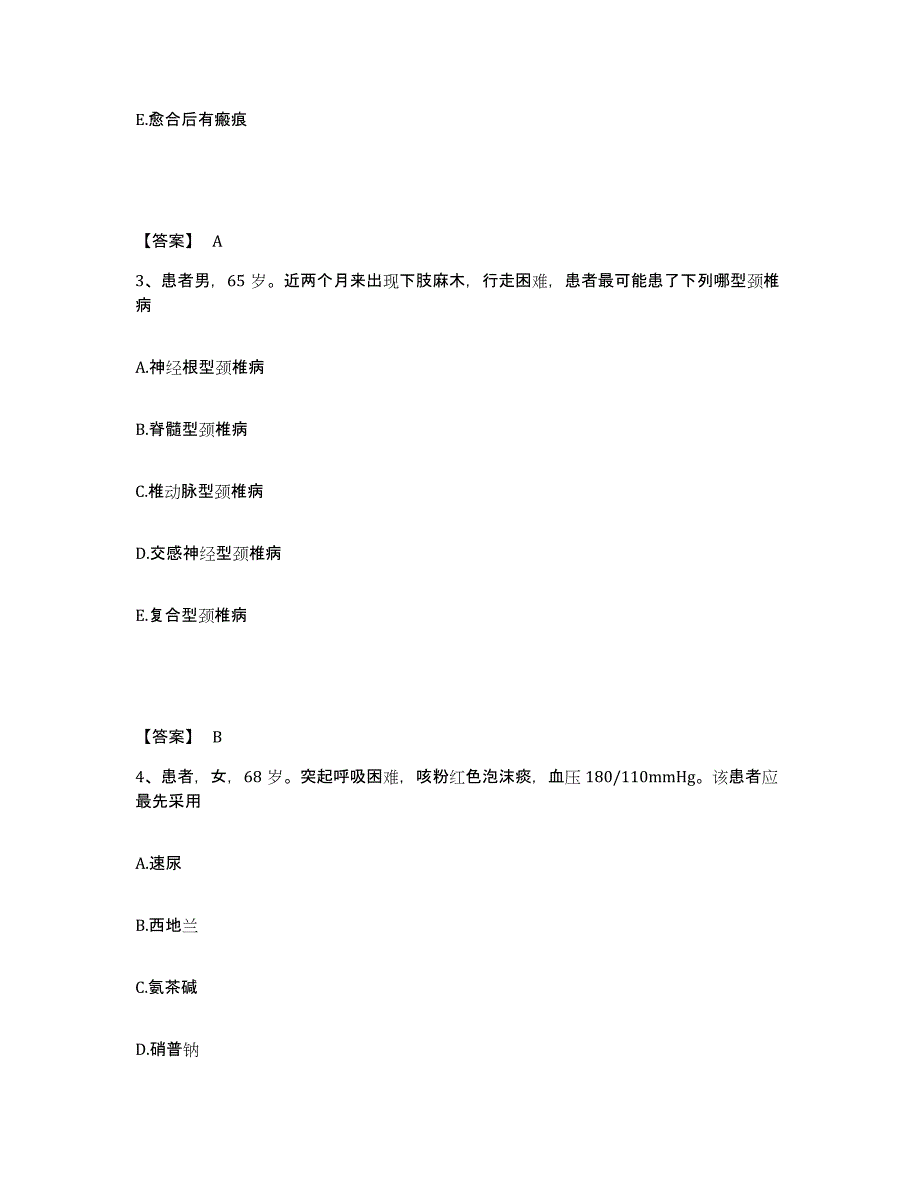 E.愈合后有瘢痕

【答案】 A

3、患者男，65 岁。近两个月来出现下肢麻木，行走困难，患者最可能患了下列哪型颈椎病

A.神经根型颈椎病

B.脊髓型颈椎病

C.椎动脉型颈椎病

D.交感神经型颈椎病

E.复合型颈椎病

【答案】 B

4、患者，女，68 岁。突起呼吸困难，咳粉红色泡沫痰，血压 180/110mmHg。该患者应最先采用

A.速尿

B.西地兰

C.氨茶碱

D.硝普钠